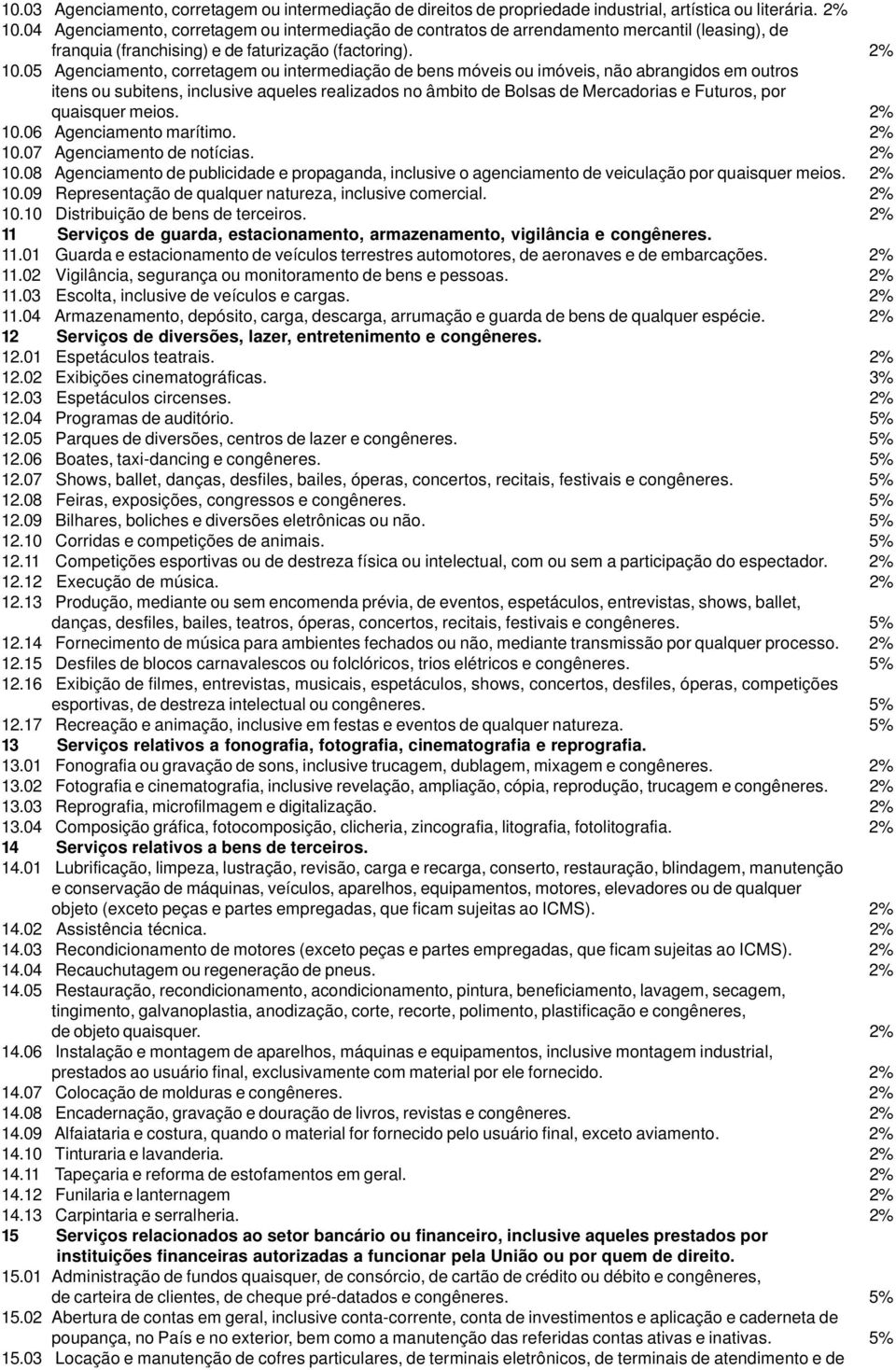 10.03 Agenciamento, corretagem ou intermediação de direitos de propriedade industrial, artística ou literária. 2%
10.04 Agenciamento, corretagem ou intermediação de contratos de arrendamento mercantil (leasing), de franquia (franchising) e de faturização (factoring). 2%
10.05 Agenciamento, corretagem ou intermediação de bens móveis ou imóveis, não abrangidos em outros itens ou subitens, inclusive aqueles realizados no âmbito de Bolsas de Mercadorias e Futuros, por quaisquer meios. 2%
10.06 Agenciamento marítimo. 2%
10.07 Agenciamento de notícias. 2%
10.08 Agenciamento de publicidade e propaganda, inclusive o agenciamento de veiculação por quaisquer meios. 2%
10.09 Representação de qualquer natureza, inclusive comercial. 2%
10.10 Distribuição de bens de terceiros. 2%
11 Serviços de guarda, estacionamento, armazenamento, vigilância e congêneres.
11.01 Guarda e estacionamento de veículos terrestres automotores, de aeronaves e de embarcações. 2%
11.02 Vigilância, segurança ou monitoramento de bens e pessoas. 2%
11.03 Escolta, inclusive de veículos e cargas. 2%
11.04 Armazenamento, depósito, carga, descarga, arrumação e guarda de bens de qualquer espécie. 2%
12 Serviços de diversões, lazer, entretenimento e congêneres.
12.01 Espetáculos teatrais. 2%
12.02 Exibições cinematográficas. 3%
12.03 Espetáculos circenses. 2%
12.04 Programas de auditório. 5%
12.05 Parques de diversões, centros de lazer e congêneres. 5%
12.06 Boates, taxi-dancing e congêneres. 5%
12.07 Shows, ballet, danças, desfiles, bailes, óperas, concertos, recitais, festivais e congêneres. 5%
12.08 Feiras, exposições, congressos e congêneres. 5%
12.09 Bilhares, boliches e diversões eletrônicas ou não. 5%
12.10 Corridas e competições de animais. 5%
12.11 Competições esportivas ou de destreza física ou intelectual, com ou sem a participação do espectador. 2%
12.12 Execução de música. 2%
12.13 Produção, mediante ou sem encomenda prévia, de eventos, espetáculos, entrevistas, shows, ballet, danças, desfiles, bailes, teatros, óperas, concertos, recitais, festivais e congêneres. 5%
12.14 Fornecimento de música para ambientes fechados ou não, mediante transmissão por qualquer processo. 2%
12.15 Desfiles de blocos carnavalescos ou folclóricos, trios elétricos e congêneres. 5%
12.16 Exibição de filmes, entrevistas, musicais, espetáculos, shows, concertos, desfiles, óperas, competições esportivas, de destreza intelectual ou congêneres. 5%
12.17 Recreação e animação, inclusive em festas e eventos de qualquer natureza. 5%
13 Serviços relativos a fonografia, fotografia, cinematografia e reprografia.
13.01 Fonografia ou gravação de sons, inclusive trucagem, dublagem, mixagem e congêneres. 2%
13.02 Fotografia e cinematografia, inclusive revelação, ampliação, cópia, reprodução, trucagem e congêneres. 2%
13.03 Reprografia, microfilmagem e digitalização. 2%
13.04 Composição gráfica, fotocomposição, clicheria, zincografia, litografia, fotolitografia. 2%
14 Serviços relativos a bens de terceiros.
14.01 Lubrificação, limpeza, lustração, revisão, carga e recarga, conserto, restauração, blindagem, manutenção e conservação de máquinas, veículos, aparelhos, equipamentos, motores, elevadores ou de qualquer objeto (exceto peças e partes empregadas, que ficam sujeitas ao ICMS). 2%
14.02 Assistência técnica. 2%
14.03 Recondicionamento de motores (exceto peças e partes empregadas, que ficam sujeitas ao ICMS). 2%
14.04 Recauchutagem ou regeneração de pneus. 2%
14.05 Restauração, recondicionamento, acondicionamento, pintura, beneficiamento, lavagem, secagem, tingimento, galvanoplastia, anodização, corte, recorte, polimento, plastificação e congêneres, de objeto quaisquer. 2%
14.06 Instalação e montagem de aparelhos, máquinas e equipamentos, inclusive montagem industrial, prestados ao usuário final, exclusivamente com material por ele fornecido. 2%
14.07 Colocação de molduras e congêneres. 2%
14.08 Encadernação, gravação e douração de livros, revistas e congêneres. 2%
14.09 Alfaiataria e costura, quando o material for fornecido pelo usuário final, exceto aviamento. 2%
14.10 Tinturaria e lavanderia. 2%
14.11 Tapeçaria e reforma de estofamentos em geral. 2%
14.12 Funilaria e lanternagem 2%
14.13 Carpintaria e serralheria. 2%
15 Serviços relacionados ao setor bancário ou financeiro, inclusive aqueles prestados por instituições financeiras autorizadas a funcionar pela União ou por quem de direito.
15.01 Administração de fundos quaisquer, de consórcio, de cartão de crédito ou débito e congêneres, de carteira de clientes, de cheque pré-datados e congêneres. 5%
15.02 Abertura de contas em geral, inclusive conta-corrente, conta de investimentos e aplicação e caderneta de poupança, no País e no exterior, bem como a manutenção das referidas contas ativas e inativas. 5%
15.03 Locação e manutenção de cofres particulares, de terminais eletrônicos, de terminais de atendimento e de